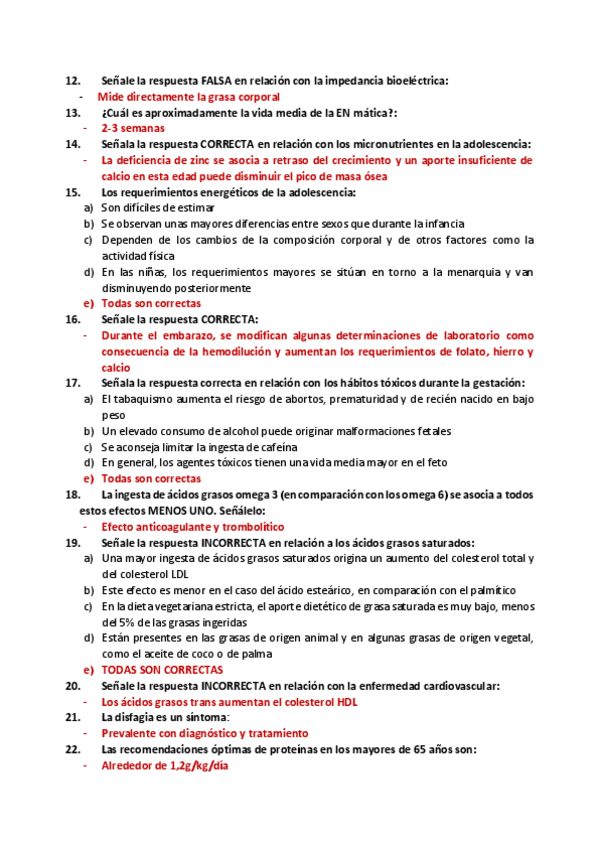 12. Señale la respuesta FALSA en relación con la impedancia bioeléctrica:
- Mide directamente la grasa corporal
13. ¿Cuál es aproximadamente la vida media de la EN mática?:
- 2-3 semanas
14. Señala la respuesta CORRECTA en relación con los micronutrientes en la adolescencia:
- La deficiencia de zinc se asocia a retraso del crecimiento y un aporte insuficiente de calcio en esta edad puede disminuir el pico de masa ósea
15. Los requerimientos energéticos de la adolescencia:
a) Son difíciles de estimar
b) Se observan unas mayores diferencias entre sexos que durante la infancia
c) Dependen de los cambios de la composición corporal y de otros factores como la actividad física
d) En las niñas, los requerimientos mayores se sitúan en torno a la menarquia y van disminuyendo posteriormente
e) Todas son correctas
16. Señale la respuesta CORRECTA:
- Durante el embarazo, se modifican algunas determinaciones de laboratorio como consecuencia de la hemodilución y aumentan los requerimientos de folato, hierro y calcio
17. Señala la respuesta correcta en relación con los hábitos tóxicos durante la gestación:
a) El tabaquismo aumenta el riesgo de abortos, prematuridad y de recién nacido en bajo peso
b) Un elevado consumo de alcohol puede originar malformaciones fetales
c) Se aconseja limitar la ingesta de cafeína
d) En general, los agentes tóxicos tienen una vida media mayor en el feto
e) Todas son correctas
18. La ingesta de ácidos grasos omega 3 (en comparación con los omega 6) se asocia a todos estos efectos MENOS UNO. Señálelo:
- Efecto anticoagulante y trombolítico
19. Señale la respuesta INCORRECTA en relación a los ácidos grasos saturados:
a) Una mayor ingesta de ácidos grasos saturados origina un aumento del colesterol total y del colesterol LDL
b) Este efecto es menor en el caso del ácido esteárico, en comparación con el palmítico
c) En la dieta vegetariana estricta, el aporte dietético de grasa saturada es muy bajo, menos del 5% de las grasas ingeridas
d) Están presentes en las grasas de origen animal y en algunas grasas de origen vegetal, como el aceite de coco o de palma
e) TODAS SON CORRECTAS
20. Señale la respuesta INCORRECTA en relación con la enfermedad cardiovascular:
- Los ácidos grasos trans aumentan el colesterol HDL
21. La disfagia es un síntoma:
- Prevalente con diagnóstico y tratamiento
22. Las recomendaciones óptimas de proteínas en los mayores de 65 años son:
- Alrededor de 1,2g/kg/día